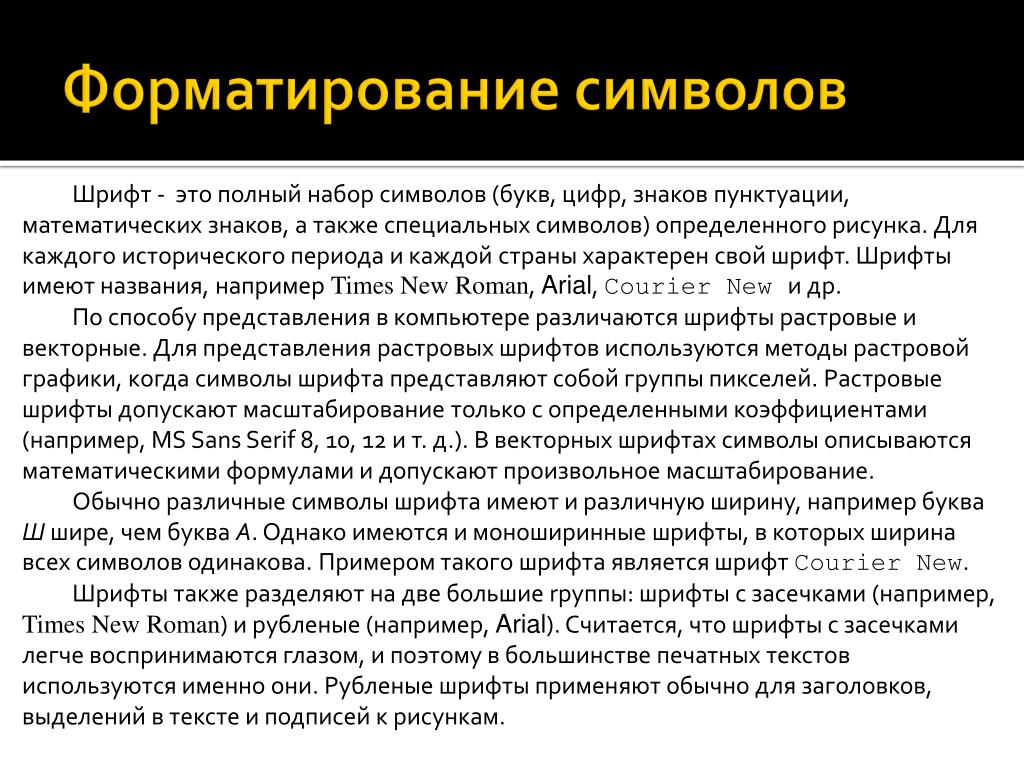 Форматирование символов

Шрифт - это полный набор символов (букв, цифр, знаков пунктуации, математических знаков, а также специальных символов) определенного рисунка. Для каждого исторического периода и каждой страны характерен свой шрифт. Шрифты имеют названия, например Times New Roman, Arial, Courier New и др.

По способу представления в компьютере различаются шрифты растровые и векторные. Для представления растровых шрифтов используются методы растровой графики, когда символы шрифта представляют собой группы пикселей. Растровые шрифты допускают масштабирование только с определенными коэффициентами (например, MS Sans Serif 8, 10, 12 и т. д.). В векторных шрифтах символы описываются математическими формулами и допускают произвольное масштабирование.

Обычно различные символы шрифта имеют и различную ширину, например буква Ш шире, чем буква А. Однако имеются и моноширинные шрифты, в которых ширина всех символов одинакова. Примером такого шрифта является шрифт Courier New.

Шрифты также разделяют на две большие группы: шрифты с засечками (например, Times New Roman) и рубленые (например, Arial). Считается, что шрифты с засечками легче воспринимаются глазом, и поэтому в большинстве печатных текстов используются именно они. Рубленые шрифты применяют обычно для заголовков, выделений в тексте и подписей к рисункам.